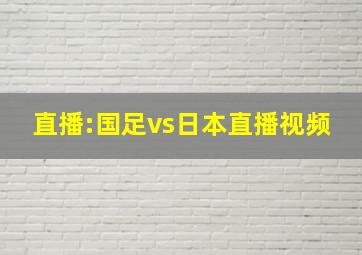 直播:国足vs日本直播视频